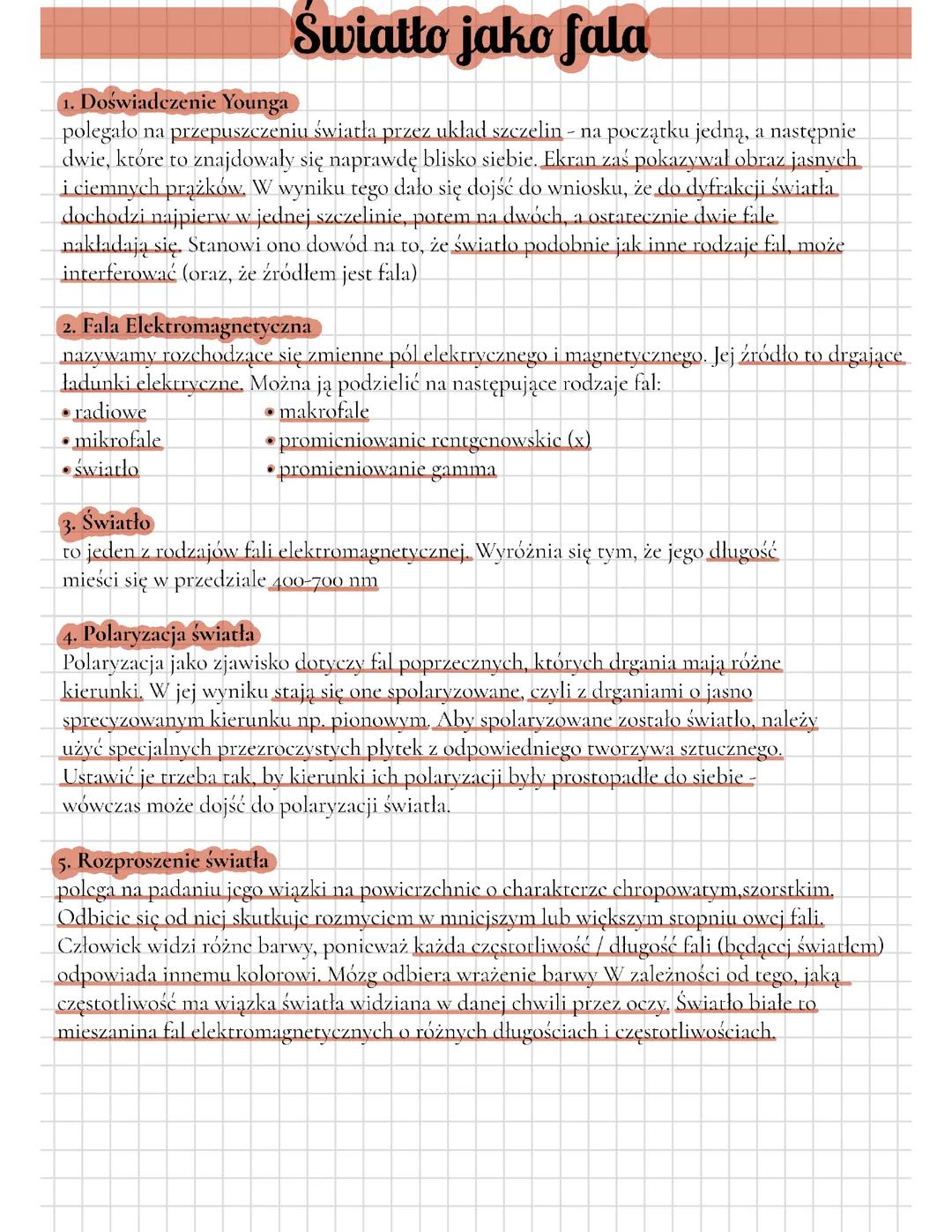 Światło jako fala

1. Doświadczenie Younga
polegało na przepuszczeniu światła przez układ szczelin - na początku jedną, a następnie dwie, które to znajdowały się naprawdę blisko siebie. Ekran zaś pokazywał obraz jasnych i ciemnych prążków. W wyniku tego dało się dojść do wniosku, że do dyfrakcji światła dochodzi najpierw w jednej szczelinie, potem na dwóch, a ostatecznie dwie fale nakładają się. Stanowi ono dowód na to, że światło podobnie jak inne rodzaje fal, może interferować (oraz, że źródłem jest fala)

2. Fala Elektromagnetyczna
nazywamy rozchodzące się zmienne pól elektrycznego i magnetycznego. Jej źródło to drgające ładunki elektryczne. Można ją podzielić na następujące rodzaje fal:
• radiowe
• mikrofale
• światło
• makrofale
• promieniowanie rentgenowskie (x)
• promieniowanie gamma

3. Światło
to jeden z rodzajów fali elektromagnetycznej. Wyróżnia się tym, że jego długość mieści się w przedziale 400-700 nm

4. Polaryzacja światła
Polaryzacja jako zjawisko dotyczy fal poprzecznych, których drgania mają różne kierunki. W jej wyniku stają się one spolaryzowane, czyli z drganiami o jasno sprecyzowanym kierunku np. pionowym. Aby spolaryzowane zostało światło, należy użyć specjalnych przezroczystych płytek z odpowiedniego tworzywa sztucznego. Ustawić je trzeba tak, by kierunki ich polaryzacji były prostopadłe do siebie - wówczas może dojść do polaryzacji światła.

5. Rozproszenie światła
polega na padaniu jego wiązki na powierzchnie o charakterze chropowatym,szorstkim. Odbicie się od niej skutkuje rozmyciem w mniejszym lub większym stopniu owej fali. Człowiek widzi różne barwy, ponieważ każda częstotliwość / długość fali (będącej światłem) odpowiada innemu kolorowi. Mózg odbiera wrażenie barwy W zależności od tego, jaką częstotliwość ma wiązka światła widziana w danej chwili przez oczy. Światło białe to mieszanina fal elektromagnetycznych o różnych długościach i częstotliwościach.